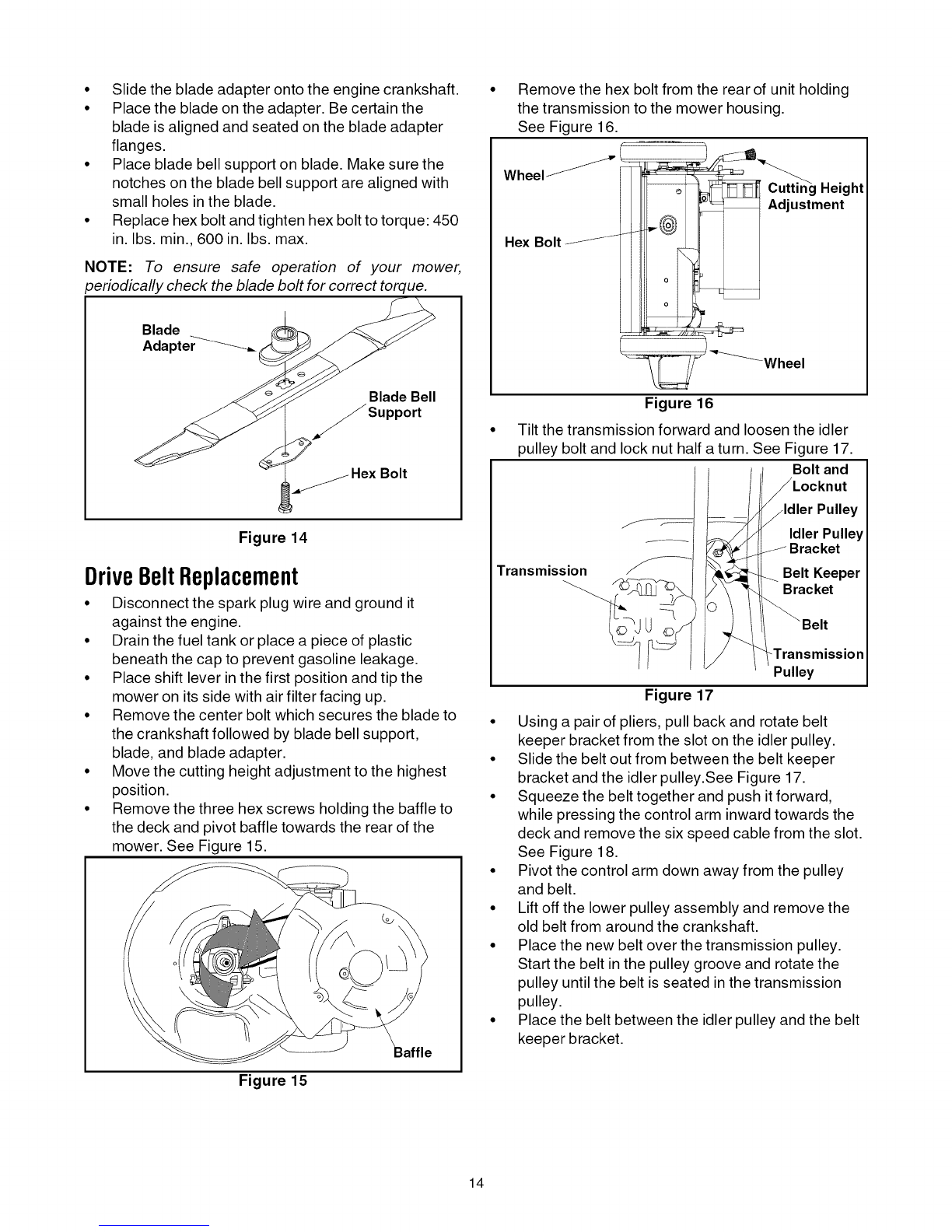 • Slide the blade adapter onto the engine crankshaft.
• Place the blade on the adapter. Be certain the blade is aligned and seated on the blade adapter flanges.
• Place blade bell support on blade. Make sure the notches on the blade bell support are aligned with small holes in the blade.
• Replace hex bolt and tighten hex bolt to torque: 450 in. lbs. min., 600 in. lbs. max.

NOTE: To ensure safe operation of your mower, periodically check the blade bolt for correct torque.

Blade Adapter

Blade Bell Support

Hex Bolt

Figure 14

Drive Belt Replacement

• Disconnect the spark plug wire and ground it against the engine.
• Drain the fuel tank or place a piece of plastic beneath the cap to prevent gasoline leakage.
• Place shift lever in the first position and tip the mower on its side with air filter facing up.
• Remove the center bolt which secures the blade to the crankshaft followed by blade bell support, blade, and blade adapter.
• Move the cutting height adjustment to the highest position.
• Remove the three hex screws holding the baffle to the deck and pivot baffle towards the rear of the mower. See Figure 15.

Baffle

Figure 15

• Remove the hex bolt from the rear of unit holding the transmission to the mower housing. See Figure 16.

Wheel

Cutting Height Adjustment

Hex Bolt

Wheel

Figure 16

• Tilt the transmission forward and loosen the idler pulley bolt and lock nut half a turn. See Figure 17.

Bolt and Locknut

Idler Pulley

Idler Pulley Bracket

Transmission

Belt Keeper Bracket

Belt

Transmission Pulley

Figure 17

• Using a pair of pliers, pull back and rotate belt keeper bracket from the slot on the idler pulley.
• Slide the belt out from between the belt keeper bracket and the idler pulley.See Figure 17.
• Squeeze the belt together and push it forward, while pressing the control arm inward towards the deck and remove the six speed cable from the slot. See Figure 18.
• Pivot the control arm down away from the pulley and belt.
• Lift off the lower pulley assembly and remove the old belt from around the crankshaft.
• Place the new belt over the transmission pulley. Start the belt in the pulley groove and rotate the pulley until the belt is seated in the transmission pulley.
• Place the belt between the idler pulley and the belt keeper bracket.

14